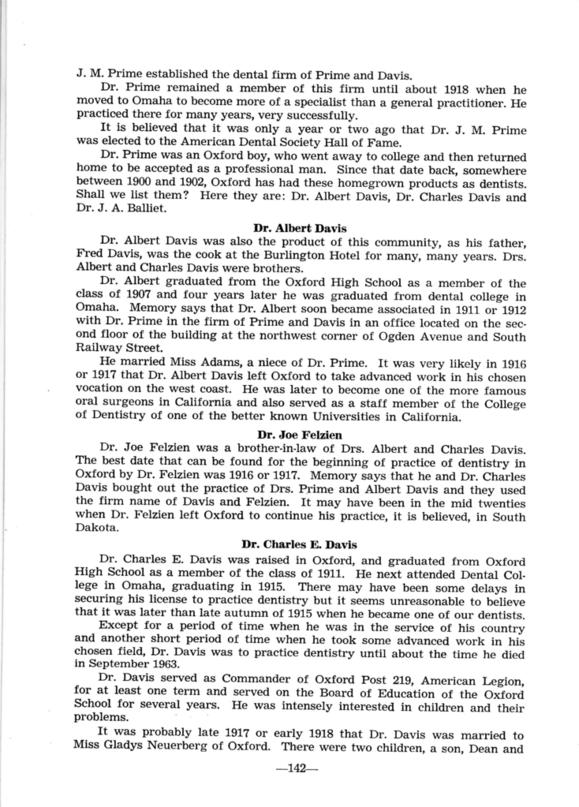 J. M. Prime established the dental firm of Prime and Davis.

Dr. Prime remained a member of this firm until about 1918 when he moved to Omaha to become more of a specialist than a general practitioner. He practiced there for many years, very successfully.

It is believed that it was only a year or two ago that Dr. J. M. Prime was elected to the American Dental Society Hall of Fame.

Dr. Prime was an Oxford boy, who went away to college and then returned home to be accepted as a professional man. Since that date back, somewhere between 1900 and 1902, Oxford has had these homegrown products as dentists. Shall we list them? Here they are: Dr. Albert Davis, Dr. Charles Davis and Dr. J. A. Balliet.

Dr. Albert Davis

Dr. Albert Davis was also the product of this community, as his father, Fred Davis, was the cook at the Burlington Hotel for many, many years. Drs. Albert and Charles Davis were brothers.

Dr. Albert graduated from the Oxford High School as a member of the class of 1907 and four years later he was graduated from dental college in Omaha. Memory says that Dr. Albert soon became associated in 1911 or 1912 with Dr. Prime in the firm of Prime and Davis in an office located on the second floor of the building at the northwest corner of Ogden Avenue and South Railway Street.

He married Miss Adams, a niece of Dr. Prime. It was very likely in 1916 or 1917 that Dr. Albert Davis left Oxford to take advanced work in his chosen vocation on the west coast. He was later to become one of the more famous oral surgeons in California and also served as a staff member of the College of Dentistry of one of the better known Universities in California.

Dr. Joe Felzien

Dr. Joe Felzien was a brother-in-law of Drs. Albert and Charles Davis. The best date that can be found for the beginning of practice of dentistry in Oxford by Dr. Felzien was 1916 or 1917. Memory says that he and Dr. Charles Davis bought out the practice of Drs. Prime and Albert Davis and they used the firm name of Davis and Felzien. It may have been in the mid twenties when Dr. Felzien left Oxford to continue his practice, it is believed, in South Dakota.

Dr. Charles E. Davis

Dr. Charles E. Davis was raised in Oxford, and graduated from Oxford High School as a member of the class of 1911. He next attended Dental College in Omaha, graduating in 1915. There may have been some delays in securing his license to practice dentistry but it seems unreasonable to believe that it was later than late autumn of 1915 when he became one of our dentists.

Except for a period of time when he was in the service of his country and another short period of time when he took some advanced work in his chosen field, Dr. Davis was to practice dentistry until about the time he died in September 1963.

Dr. Davis served as Commander of Oxford Post 219, American Legion, for at least one term and served on the Board of Education of the Oxford School for several years. He was intensely interested in children and their problems.

It was probably late 1917 or early 1918 that Dr. Davis was married to Miss Gladys Neuerberg of Oxford. There were two children, a son, Dean and

—142—